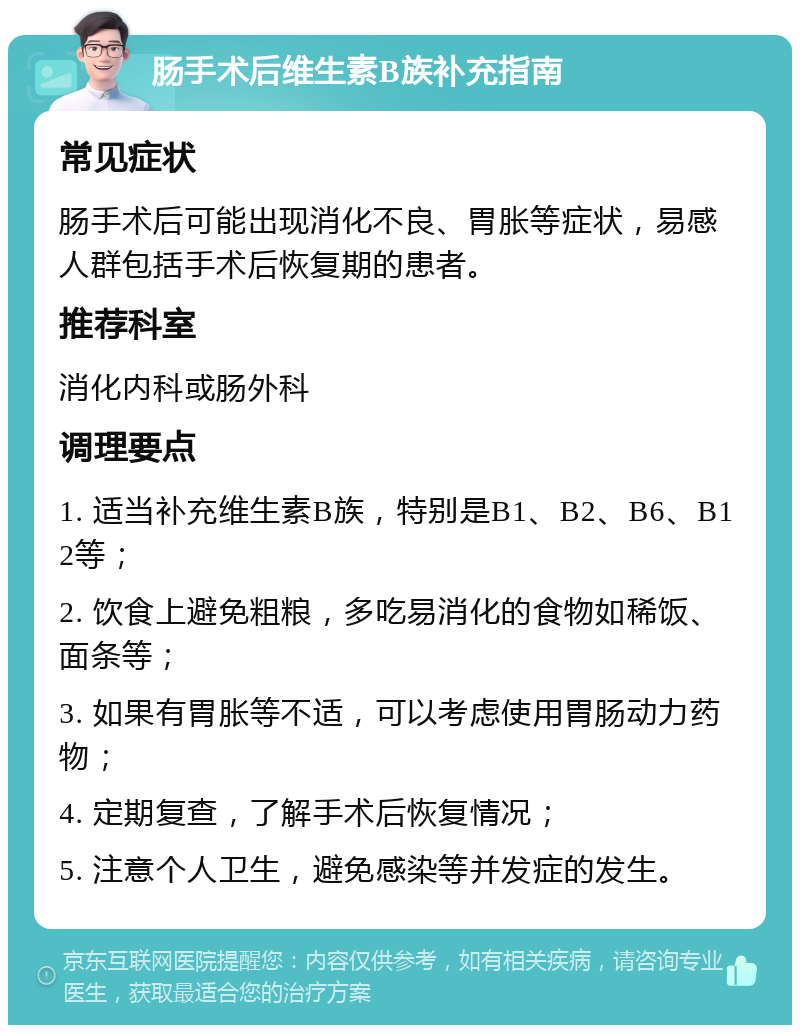 肠手术后维生素B族补充指南

常见症状

肠手术后可能出现消化不良、胃胀等症状，易感人群包括手术后恢复期的患者。

推荐科室

消化内科或肠外科

调理要点

1. 适当补充维生素B族，特别是B1、B2、B6、B12等；

2. 饮食上避免粗粮，多吃易消化的食物如稀饭、面条等；

3. 如果有胃胀等不适，可以考虑使用胃肠动力药物；

4. 定期复查，了解手术后恢复情况；

5. 注意个人卫生，避免感染等并发症的发生。

京东互联网医院提醒您：内容仅供参考，如有相关疾病，请咨询专业医生，获取最适合您的治疗方案